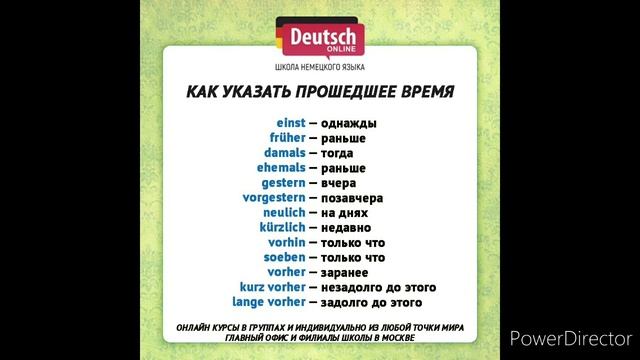 Deutsch
ONLINE
ШКОЛА НЕМЕЦКОГО ЯЗЫКА

КАК УКАЗАТЬ ПРОШЕДШЕЕ ВРЕМЯ

einst – однажды
früher – раньше
damals – тогда
ehemals – раньше
gestern – вчера
vorgestern – позавчера
neulich – на днях
kürzlich – недавно
vorhin – только что
soeben – только что
vorher – заранее
kurz vorher – незадолго до этого
lange vorher – задолго до этого

ОНЛАЙН КУРСЫ В ГРУППАХ И ИНДИВИДУАЛЬНО ИЗ ЛЮБОЙ ТОЧКИ МИРА
ГЛАВНЫЙ ОФИС И ФИЛИАЛЫ ШКОЛЫ В МОСКВЕ

PowerDirector